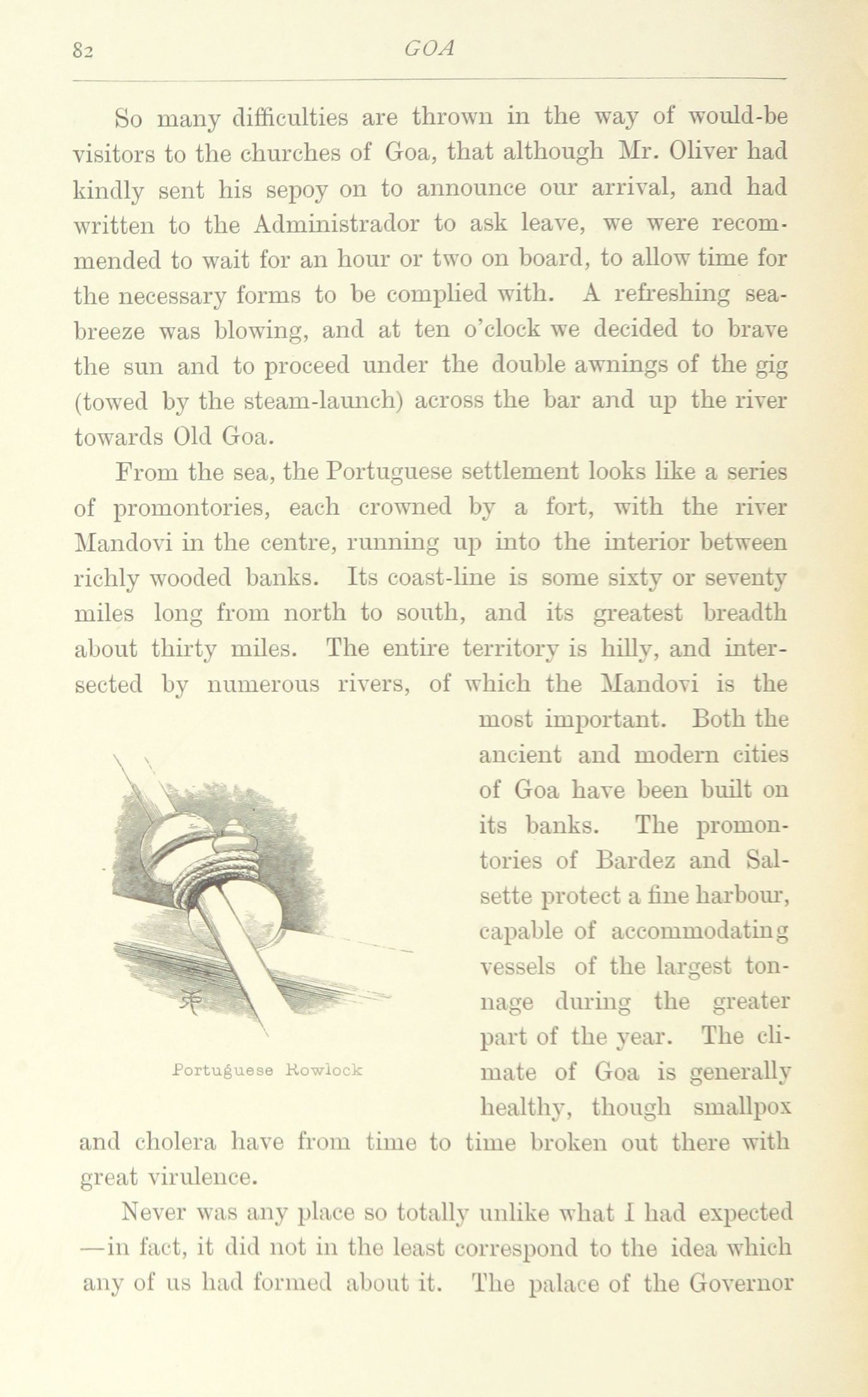 82 GOA

So many difficulties are thrown in the way of would-be visitors to the churches of Goa, that although Mr. Oliver had kindly sent his sepoy on to announce our arrival, and had written to the Administrador to ask leave, we were recommended to wait for an hour or two on board, to allow time for the necessary forms to be complied with. A refreshing sea-breeze was blowing, and at ten o'clock we decided to brave the sun and to proceed under the double awnings of the gig (towed by the steam-launch) across the bar and up the river towards Old Goa.

From the sea, the Portuguese settlement looks like a series of promontories, each crowned by a fort, with the river Mandovi in the centre, running up into the interior between richly wooded banks. Its coast-line is some sixty or seventy miles long from north to south, and its greatest breadth about thirty miles. The entire territory is hilly, and intersected by numerous rivers, of which the Mandovi is the most important. Both the ancient and modern cities of Goa have been built on its banks. The promontories of Bardez and Salsette protect a fine harbour, capable of accommodating vessels of the largest tonnage during the greater part of the year. The climate of Goa is generally healthy, though smallpox and cholera have from time to time broken out there with great virulence.

Portuguese Rowlock

Never was any place so totally unlike what I had expected —in fact, it did not in the least correspond to the idea which any of us had formed about it. The palace of the Governor